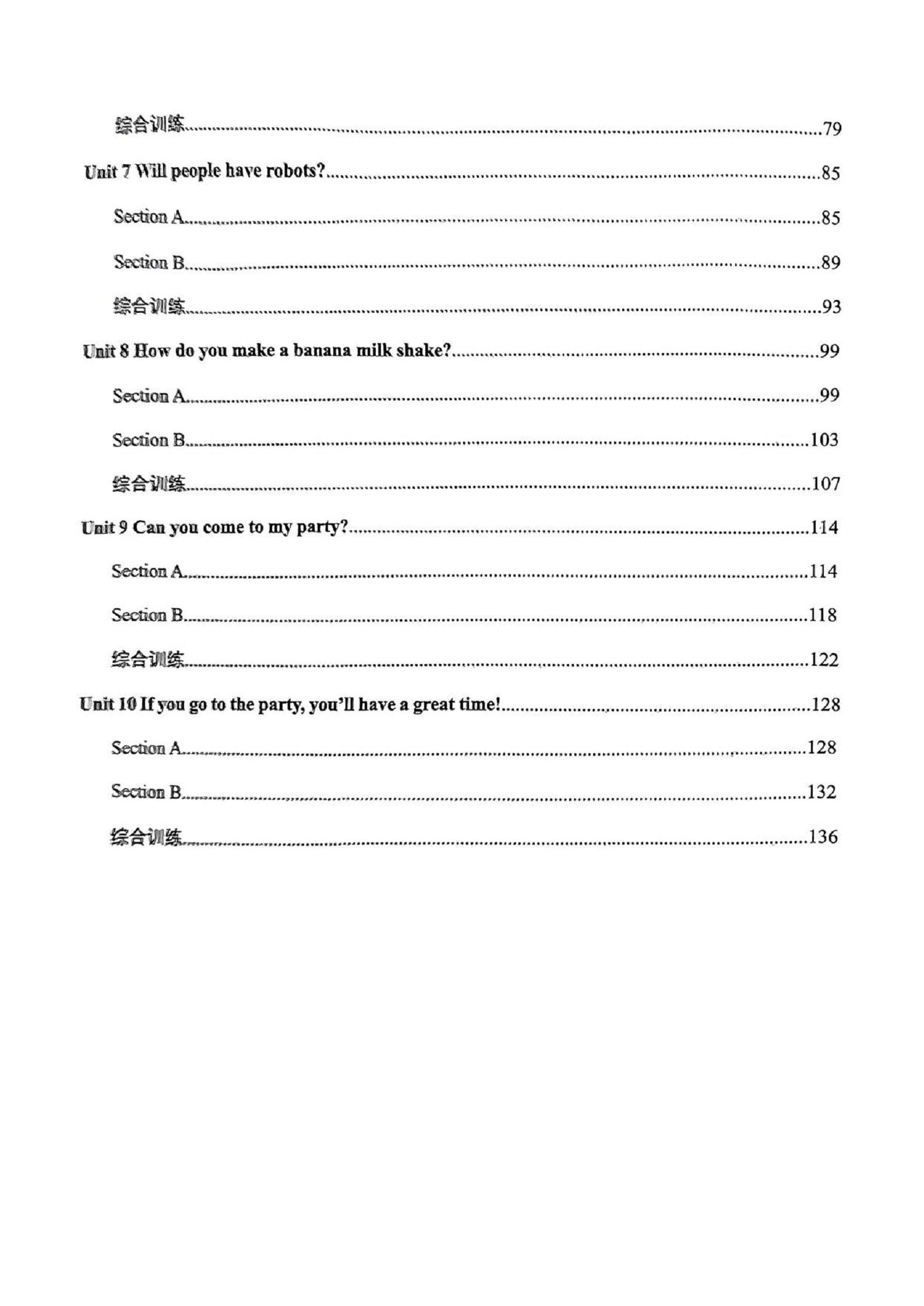 综合训练......79

Unit 7 Will people have robots?......85

Section A......85

Section B......89

综合训练......93

Unit 8 How do you make a banana milk shake?......99

Section A......99

Section B......103

综合训练......107

Unit 9 Can you come to my party?......114

Section A......114

Section B......118

综合训练......122

Unit 10 If you go to the party, you'll have a great time!......128

Section A......128

Section B......132

综合训练......136